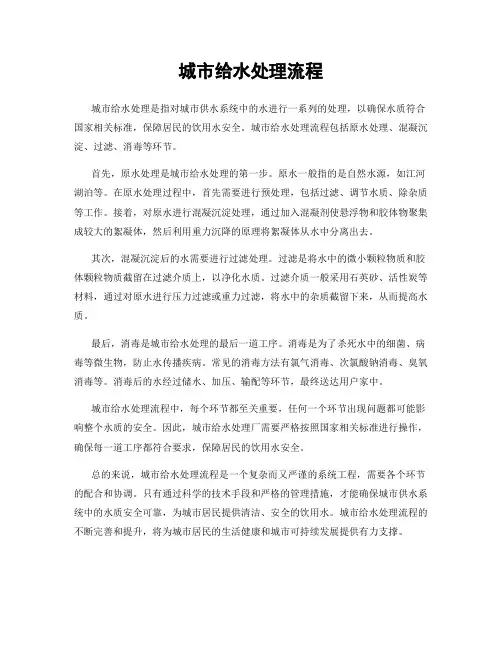 城市给水处理流程

城市给水处理是指对城市供水系统中的水进行一系列的处理，以确保水质符合国家相关标准，保障居民的饮用水安全。城市给水处理流程包括原水处理、混凝沉淀、过滤、消毒等环节。

首先，原水处理是城市给水处理的第一步。原水一般指的是自然水源，如江河湖泊等。在原水处理过程中，首先需要进行预处理，包括过滤、调节水质、除杂质等工作。接着，对原水进行混凝沉淀处理，通过加入混凝剂使悬浮物和胶体物聚集成较大的絮凝体，然后利用重力沉降的原理将絮凝体从水中分离出去。

其次，混凝沉淀后的水需要进行过滤处理。过滤是将水中的微小颗粒物质和胶体颗粒物质截留在过滤介质上，以净化水质。过滤介质一般采用石英砂、活性炭等材料，通过对原水进行压力过滤或重力过滤，将水中的杂质截留下来，从而提高水质。

最后，消毒是城市给水处理的最后一道工序。消毒是为了杀死水中的细菌、病毒等微生物，防止水传播疾病。常见的消毒方法有氯气消毒、次氯酸钠消毒、臭氧消毒等。消毒后的水经过储水、加压、输配等环节，最终送达用户家中。

城市给水处理流程中，每个环节都至关重要，任何一个环节出现问题都可能影响整个水质的安全。因此，城市给水处理厂需要严格按照国家相关标准进行操作，确保每一道工序都符合要求，保障居民的饮用水安全。

总的来说，城市给水处理流程是一个复杂而又严谨的系统工程，需要各个环节的配合和协调。只有通过科学的技术手段和严格的管理措施，才能确保城市供水系统中的水质安全可靠，为城市居民提供清洁、安全的饮用水。城市给水处理流程的不断完善和提升，将为城市居民的生活健康和城市可持续发展提供有力支撑。